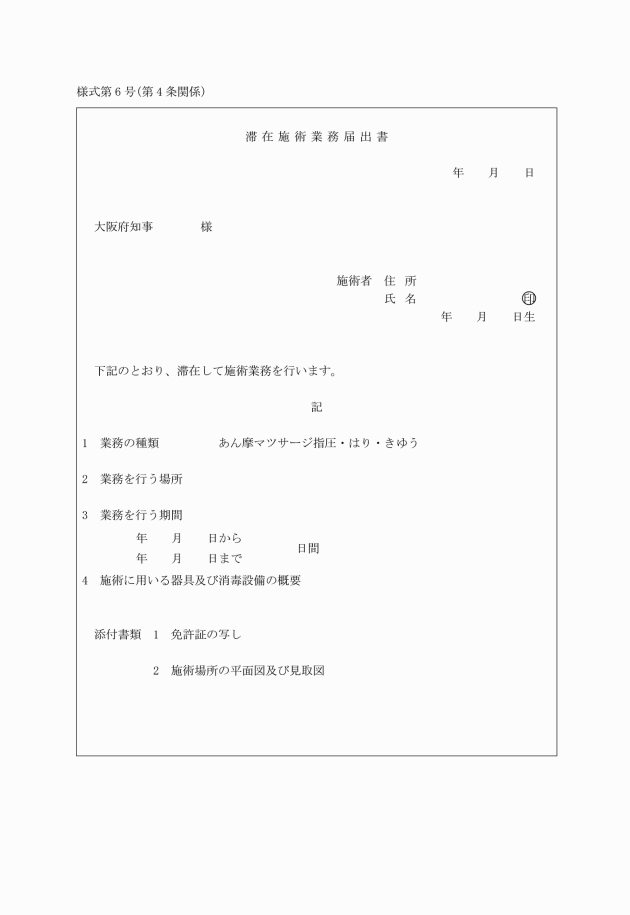 様式第６号（第４条関係）

滞在施術業務届出書

年　月　日

大阪府知事　　　様

施術者　住 所
氏 名　　　　㊞
年　月　日生

下記のとおり、滞在して施術業務を行います。

記

1　業務の種類　　　あん摩マツサージ指圧・はり・きゆう

2　業務を行う場所

3　業務を行う期間
年　月　日から
年　月　日まで　日間

4　施術に用いる器具及び消毒設備の概要

添付書類　1　免許証の写し

2　施術場所の平面図及び見取図